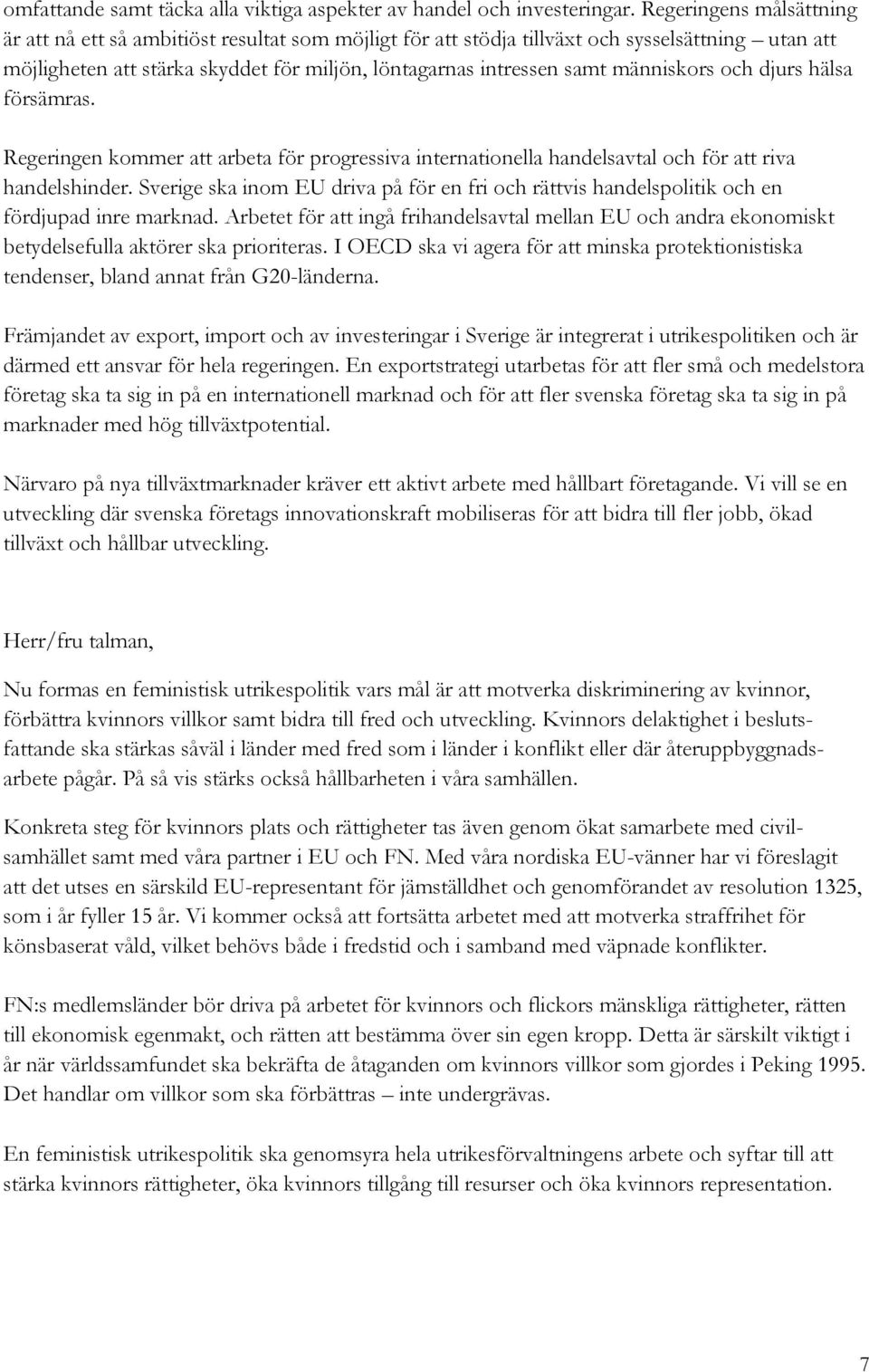 omfattande samt täcka alla viktiga aspekter av handel och investeringar. Regeringens målsättning är att nå ett så ambitiöst resultat som möjligt för att stödja tillväxt och sysselsättning – utan att möjligheten att stärka skyddet för miljön, löntagarnas intressen samt människors och djurs hälsa försämras.

Regeringen kommer att arbeta för progressiva internationella handelsavtal och för att riva handelshinder. Sverige ska inom EU driva på för en fri och rättvis handelspolitik och en fördjupad inre marknad. Arbetet för att ingå frihandelsavtal mellan EU och andra ekonomiskt betydelsefulla aktörer ska prioriteras. I OECD ska vi agera för att minska protektionistiska tendenser, bland annat från G20-länderna.

Främjandet av export, import och av investeringar i Sverige är integrerat i utrikespolitiken och är därmed ett ansvar för hela regeringen. En exportstrategi utarbetas för att fler små och medelstora företag ska ta sig in på en internationell marknad och för att fler svenska företag ska ta sig in på marknader med hög tillväxtpotential.

Närvaro på nya tillväxtmarknader kräver ett aktivt arbete med hållbart företagande. Vi vill se en utveckling där svenska företags innovationskraft mobiliseras för att bidra till fler jobb, ökad tillväxt och hållbar utveckling.

Herr/fru talman,

Nu formas en feministisk utrikespolitik vars mål är att motverka diskriminering av kvinnor, förbättra kvinnors villkor samt bidra till fred och utveckling. Kvinnors delaktighet i beslutsfattande ska stärkas såväl i länder med fred som i länder i konflikt eller där återuppbyggnadsarbete pågår. På så vis stärks också hållbarheten i våra samhällen.

Konkreta steg för kvinnors plats och rättigheter tas även genom ökat samarbete med civilsamhället samt med våra partner i EU och FN. Med våra nordiska EU-vänner har vi föreslagit att det utses en särskild EU-representant för jämställdhet och genomförandet av resolution 1325, som i år fyller 15 år. Vi kommer också att fortsätta arbetet med att motverka straffrihet för könsbaserat våld, vilket behövs både i fredstid och i samband med väpnade konflikter.

FN:s medlemsländer bör driva på arbetet för kvinnors och flickors mänskliga rättigheter, rätten till ekonomisk egenmakt, och rätten att bestämma över sin egen kropp. Detta är särskilt viktigt i år när världssamfundet ska bekräfta de åtaganden om kvinnors villkor som gjordes i Peking 1995. Det handlar om villkor som ska förbättras – inte undergrävas.

En feministisk utrikespolitik ska genomsyra hela utrikesförvaltningens arbete och syftar till att stärka kvinnors rättigheter, öka kvinnors tillgång till resurser och öka kvinnors representation.

7